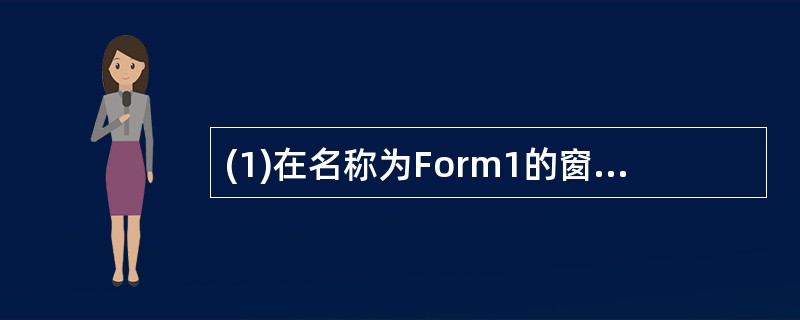 (1)在名称为Form1的窗...